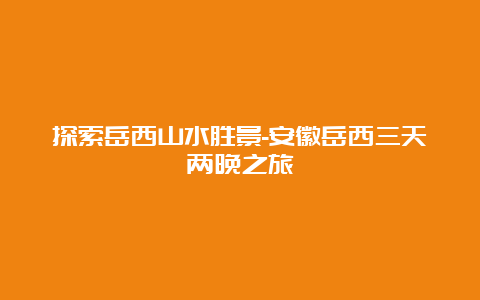 探索岳西山水胜景-安徽岳西三天两晚之旅